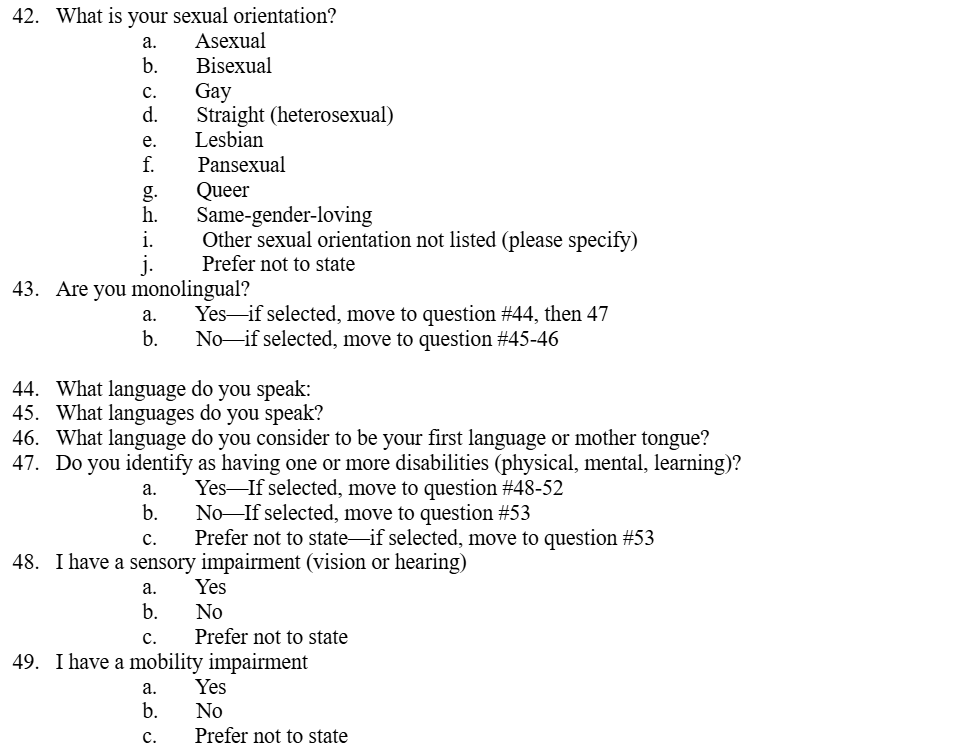 42. What is your sexual orientation?
a. Asexual
b. Bisexual
c. Gay
d. Straight (heterosexual)
e. Lesbian
f. Pansexual
g. Queer
h. Same-gender-loving
i. Other sexual orientation not listed (please specify)
j. Prefer not to state
43. Are you monolingual?
a. Yes—if selected, move to question #44, then 47
b. No—if selected, move to question #45-46

44. What language do you speak:
45. What languages do you speak?
46. What language do you consider to be your first language or mother tongue?
47. Do you identify as having one or more disabilities (physical, mental, learning)?
a. Yes—If selected, move to question #48-52
b. No—If selected, move to question #53
c. Prefer not to state—if selected, move to question #53
48. I have a sensory impairment (vision or hearing)
a. Yes
b. No
c. Prefer not to state
49. I have a mobility impairment
a. Yes
b. No
c. Prefer not to state